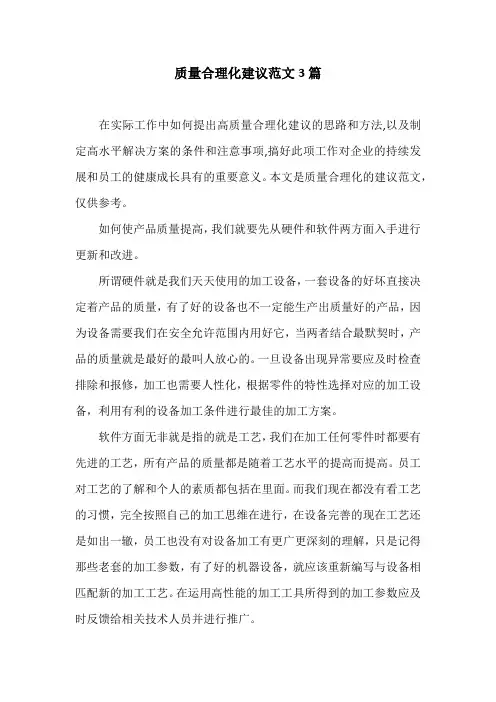 质量合理化建议范文 3 篇

在实际工作中如何提出高质量合理化建议的思路和方法,以及制定高水平解决方案的条件和注意事项,搞好此项工作对企业的持续发展和员工的健康成长具有的重要意义。本文是质量合理化的建议范文，仅供参考。

如何使产品质量提高，我们就要先从硬件和软件两方面入手进行更新和改进。

所谓硬件就是我们天天使用的加工设备，一套设备的好坏直接决定着产品的质量，有了好的设备也不一定能生产出质量好的产品，因为设备需要我们在安全允许范围内用好它，当两者结合最默契时，产品的质量就是最好的最叫人放心的。一旦设备出现异常要应及时检查排除和报修，加工也需要人性化，根据零件的特性选择对应的加工设备，利用有利的设备加工条件进行最佳的加工方案。

软件方面无非就是指的就是工艺，我们在加工任何零件时都要有先进的工艺，所有产品的质量都是随着工艺水平的提高而提高。员工对工艺的了解和个人的素质都包括在里面。而我们现在都没有看工艺的习惯，完全按照自己的加工思维在进行，在设备完善的现在工艺还是如出一辙，员工也没有对设备加工有更广更深刻的理解，只是记得那些老套的加工参数，有了好的机器设备，就应该重新编写与设备相匹配新的加工工艺。在运用高性能的加工工具所得到的加工参数应及时反馈给相关技术人员并进行推广。